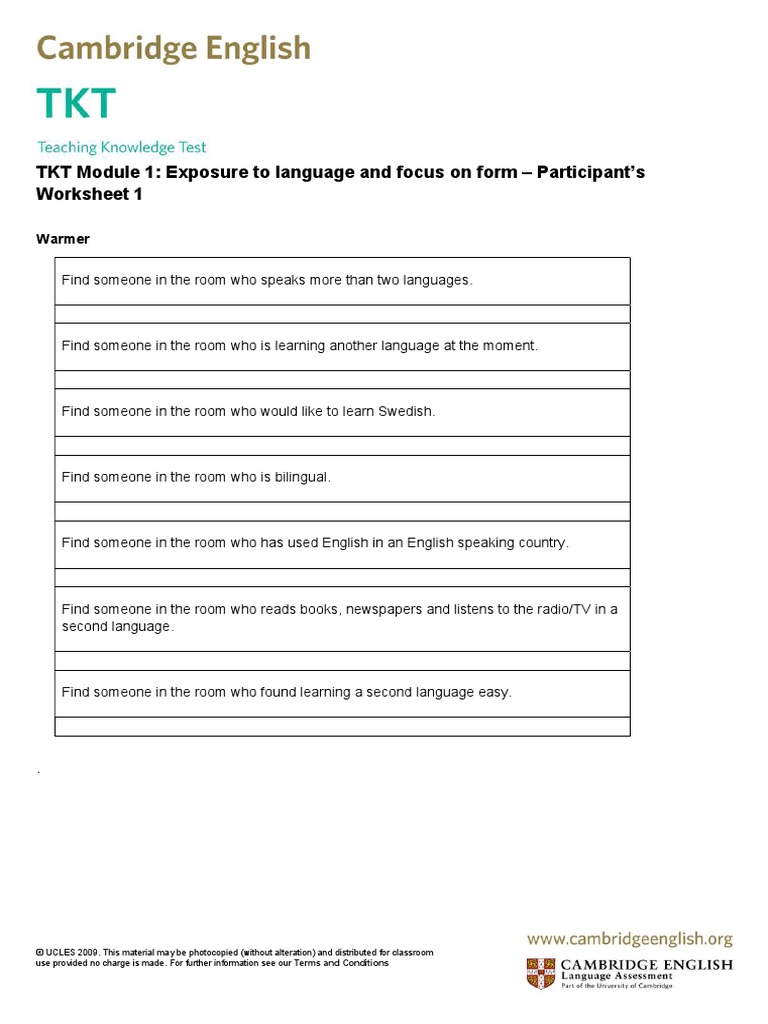 Cambridge English

TKT

Teaching Knowledge Test

TKT Module 1: Exposure to language and focus on form – Participant's Worksheet 1

Warmer

| Find someone in the room who speaks more than two languages. |
|---|
| |
| Find someone in the room who is learning another language at the moment. |
| |
| Find someone in the room who would like to learn Swedish. |
| |
| Find someone in the room who is bilingual. |
| |
| Find someone in the room who has used English in an English speaking country. |
| |
| Find someone in the room who reads books, newspapers and listens to the radio/TV in a second language. |
| |
| Find someone in the room who found learning a second language easy. |
| |

.

© UCLES 2009. This material may be photocopied (without alteration) and distributed for classroom use provided no charge is made. For further information see our Terms and Conditions

www.cambridgeenglish.org

CAMBRIDGE ENGLISH
Language Assessment
Part of the University of Cambridge